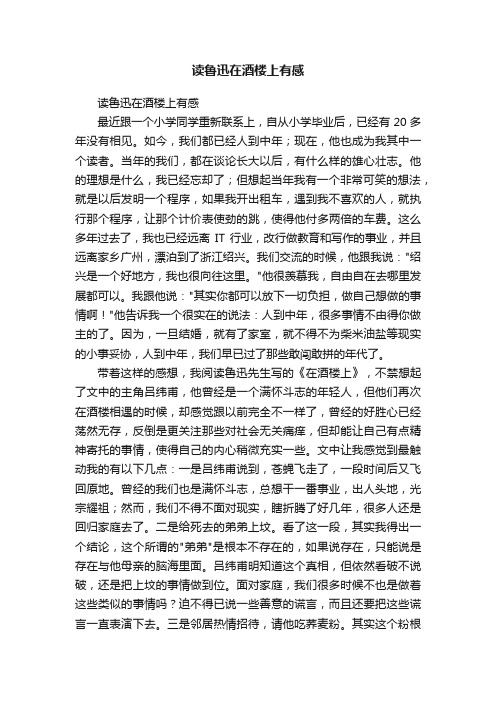 读鲁迅在酒楼上有感

读鲁迅在酒楼上有感

最近跟一个小学同学重新联系上，自从小学毕业后，已经有 20 多年没有相见。如今，我们都已经人到中年；现在，他也成为我其中一个读者。当年的我们，都在谈论长大以后，有什么样的雄心壮志。他的理想是什么，我已经忘却了；但想起当年我有一个非常可笑的想法，就是以后发明一个程序，如果我开出租车，遇到我不喜欢的人，就执行那个程序，让那个计价表使劲的跳，使得他付多两倍的车费。这么多年过去了，我也已经远离 IT 行业，改行做教育和写作的事业，并且远离家乡广州，漂泊到了浙江绍兴。我们交流的时候，他跟我说："绍兴是一个好地方，我也很向往这里。"他很羡慕我，自由自在去哪里发展都可以。我跟他说："其实你都可以放下一切负担，做自己想做的事情啊！"他告诉我一个很实在的说法：人到中年，很多事情不由得你做主的了。因为，一旦结婚，就有了家室，就不得不为柴米油盐等现实的小事妥协，人到中年，我们早已过了那些敢闯敢拼的年代了。

带着这样的感想，我阅读鲁迅先生写的《在酒楼上》，不禁想起了文中的主角吕纬甫，他曾经是一个满怀斗志的年轻人，但他们再次在酒楼相遇的时候，却感觉跟以前完全不一样了，曾经的好胜心已经荡然无存，反倒是更关注那些对社会无关痛痒，但却能让自己有点精神寄托的事情，使得自己的内心稍微充实一些。文中让我感觉到最触动我的有以下几点：一是吕纬甫说到，苍蝇飞走了，一段时间后又飞回原地。曾经的我们也是满怀斗志，总想干一番事业，出人头地，光宗耀祖；然而，我们不得不面对现实，瞎折腾了好几年，很多人还是回归家庭去了。二是给死去的弟弟上坟。看了这一段，其实我得出一个结论，这个所谓的"弟弟"是根本不存在的，如果说存在，只能说是存在与他母亲的脑海里面。吕纬甫明知道这个真相，但依然看破不说破，还是把上坟的事情做到位。面对家庭，我们很多时候不也是做着这些类似的事情吗？迫不得已说一些善意的谎言，而且还要把这些谎言一直表演下去。三是邻居热情招待，请他吃荞麦粉。其实这个粉根